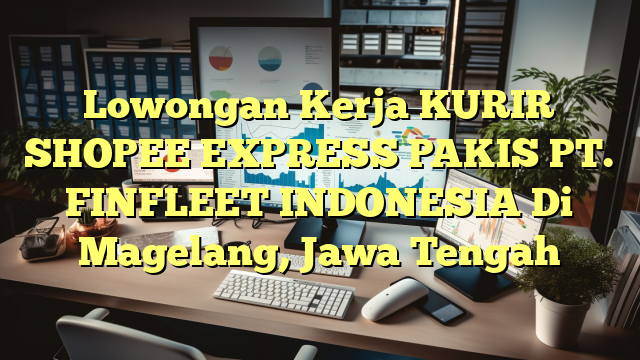 Lowongan Kerja KURIR SHOPEE EXPRESS PAKIS PT. FINFLEET INDONESIA Di Magelang, Jawa Tengah